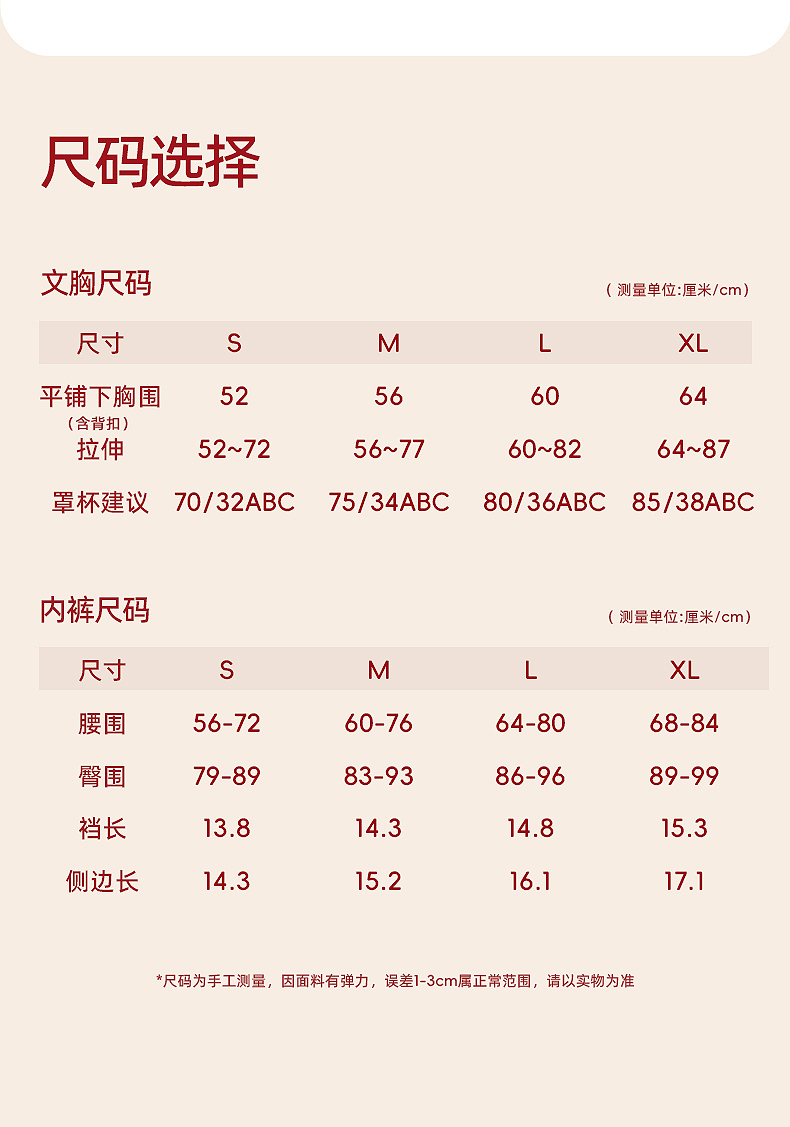 尺码选择

文胸尺码

（测量单位:厘米/cm）

| 尺寸 | S | M | L | XL |
|---|---|---|---|---|
| 平铺下胸围（含背扣） | 52 | 56 | 60 | 64 |
| 拉伸 | 52~72 | 56~77 | 60~82 | 64~87 |
| 罩杯建议 | 70/32ABC | 75/34ABC | 80/36ABC | 85/38ABC |

内裤尺码

（测量单位:厘米/cm）

| 尺寸 | S | M | L | XL |
|---|---|---|---|---|
| 腰围 | 56-72 | 60-76 | 64-80 | 68-84 |
| 臀围 | 79-89 | 83-93 | 86-96 | 89-99 |
| 裆长 | 13.8 | 14.3 | 14.8 | 15.3 |
| 侧边长 | 14.3 | 15.2 | 16.1 | 17.1 |

*尺码为手工测量，因面料有弹力，误差1-3cm属正常范围，请以实物为准